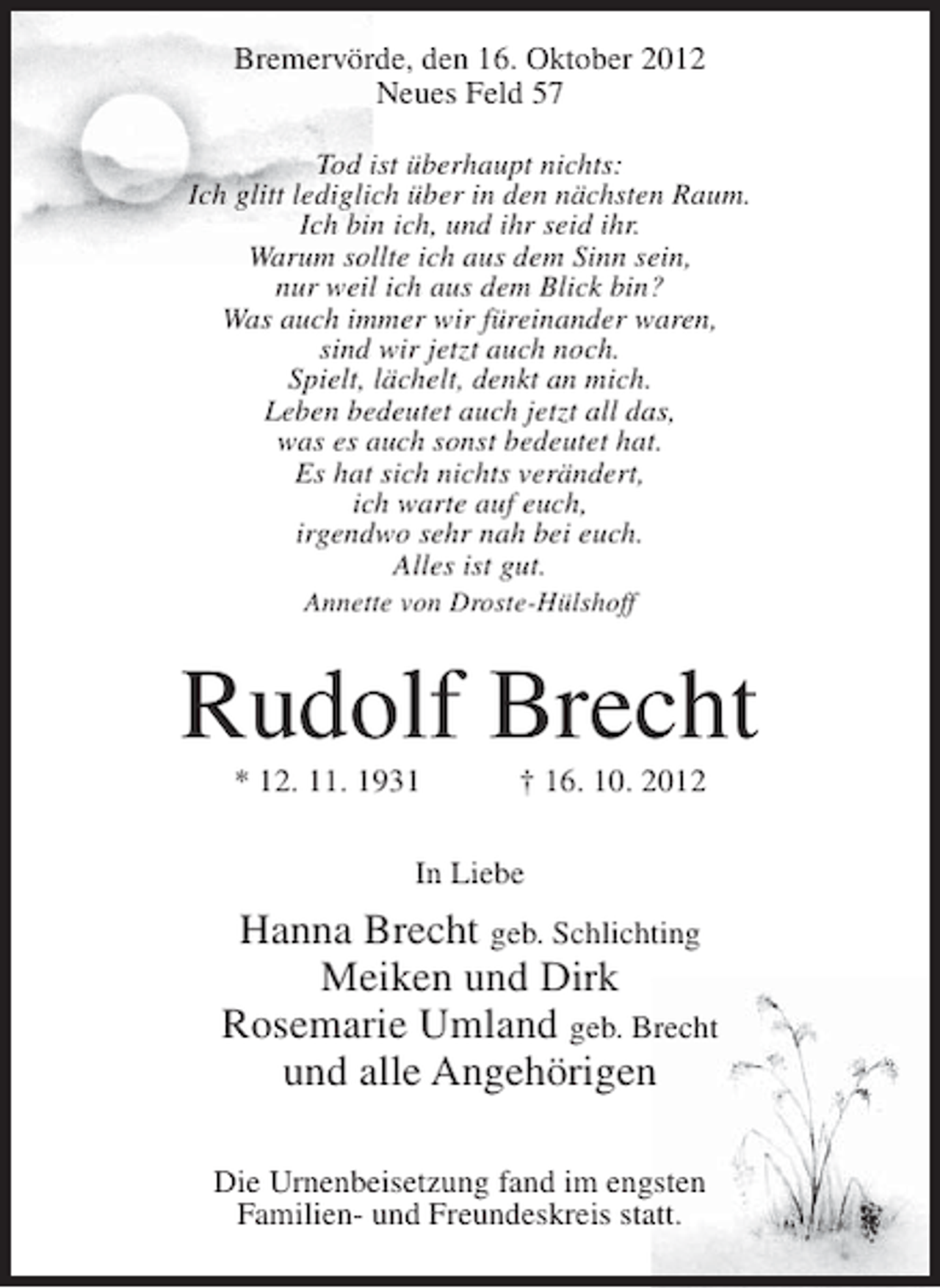 Bremervörde, den 16. Oktober 2012
Neues Feld 57

Tod ist überhaupt nichts:
Ich glitt lediglich über in den nächsten Raum.
Ich bin ich, und ihr seid ihr.
Warum sollte ich aus dem Sinn sein,
nur weil ich aus dem Blick bin?
Was auch immer wir füreinander waren,
sind wir jetzt auch noch.
Spielt, lächelt, denkt an mich.
Leben bedeutet auch jetzt all das,
was es auch sonst bedeutet hat.
Es hat sich nichts verändert,
ich warte auf euch,
irgendwo sehr nah bei euch.
Alles ist gut.
Annette von Droste-Hülshoff

Rudolf Brecht

* 12. 11. 1931 † 16. 10. 2012

In Liebe

Hanna Brecht geb. Schlichting
Meiken und Dirk
Rosemarie Umland geb. Brecht
und alle Angehörigen

Die Urnenbeisetzung fand im engsten Familien- und Freundeskreis statt.